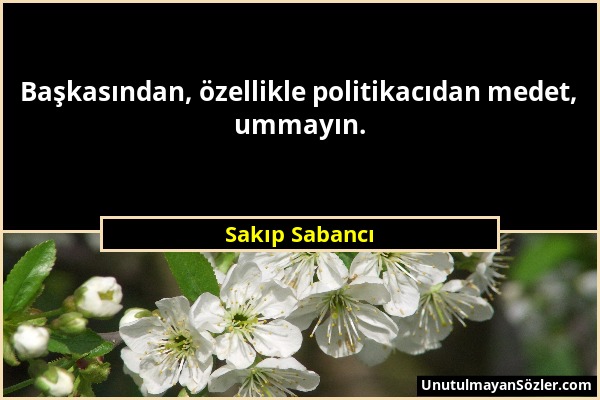 Başkasından, özellikle politikacıdan medet, ummayın.

Sakıp Sabancı

UnutulmayanSözler.com